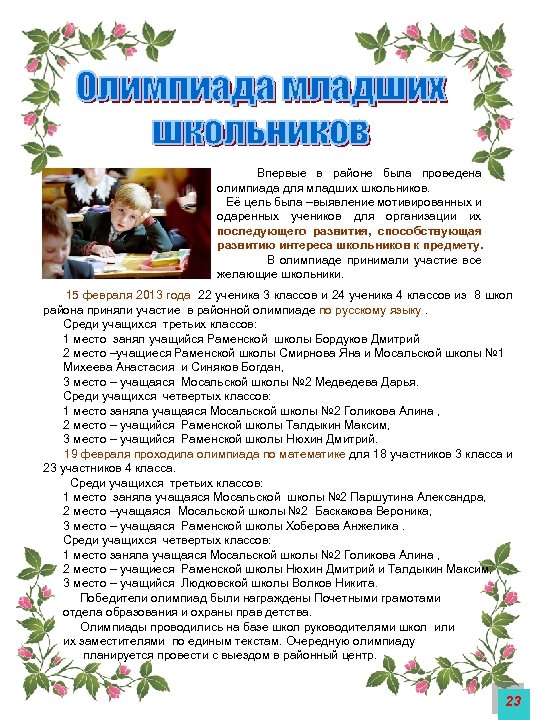 Олимпиада младших школьников

Впервые в районе была проведена олимпиада для младших школьников.
Её цель была –выявление мотивированных и одаренных учеников для организации их последующего развития, способствующая развитию интереса школьников к предмету.
В олимпиаде принимали участие все желающие школьники.

15 февраля 2013 года 22 ученика 3 классов и 24 ученика 4 классов из 8 школ района приняли участие в районной олимпиаде по русскому языку .
Среди учащихся третьих классов:
1 место занял учащийся Раменской школы Бордуков Дмитрий
2 место –учащиеся Раменской школы Смирнова Яна и Мосальской школы №1 Михеева Анастасия и Синяков Богдан,
3 место – учащаяся Мосальской школы №2 Медведева Дарья.
Среди учащихся четвертых классов:
1 место заняла учащаяся Мосальской школы №2 Голикова Алина ,
2 место – учащийся Раменской школы Талдыкин Максим,
3 место – учащийся Раменской школы Нюхин Дмитрий.
19 февраля проходила олимпиада по математике для 18 участников 3 класса и 23 участников 4 класса.
Среди учащихся третьих классов:
1 место заняла учащаяся Мосальской школы №2 Паршутина Александра,
2 место –учащаяся Мосальской школы №2 Баскакова Вероника,
3 место – учащаяся Раменской школы Хоберова Анжелика .
Среди учащихся четвертых классов:
1 место заняла учащаяся Мосальской школы №2 Голикова Алина ,
2 место – учащиеся Раменской школы Нюхин Дмитрий и Талдыкин Максим,
3 место – учащийся Людковской школы Волков Никита.
Победители олимпиад были награждены Почетными грамотами отдела образования и охраны прав детства.
Олимпиады проводились на базе школ руководителями школ или их заместителями по единым текстам. Очередную олимпиаду планируется провести с выездом в районный центр.

23